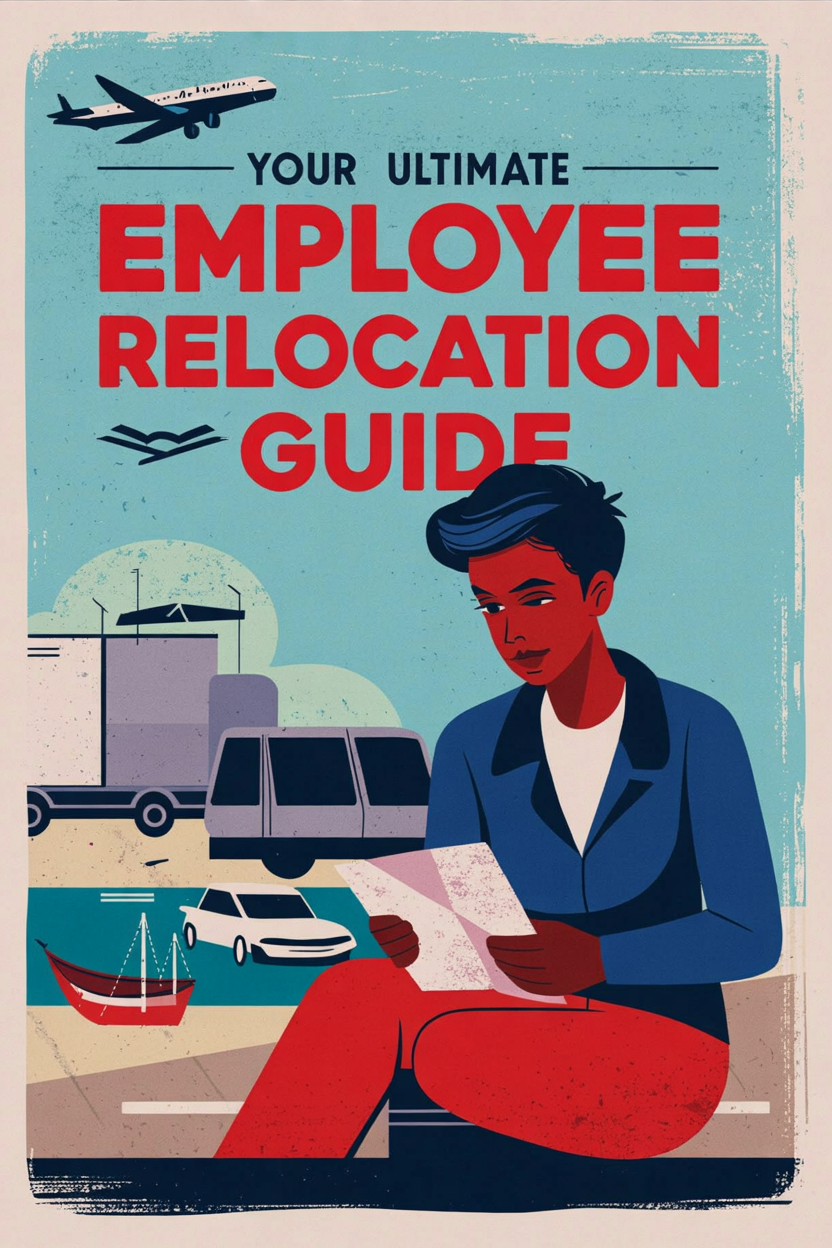 YOUR ULTIMATE
EMPLOYEE RELOCATION GUIDE